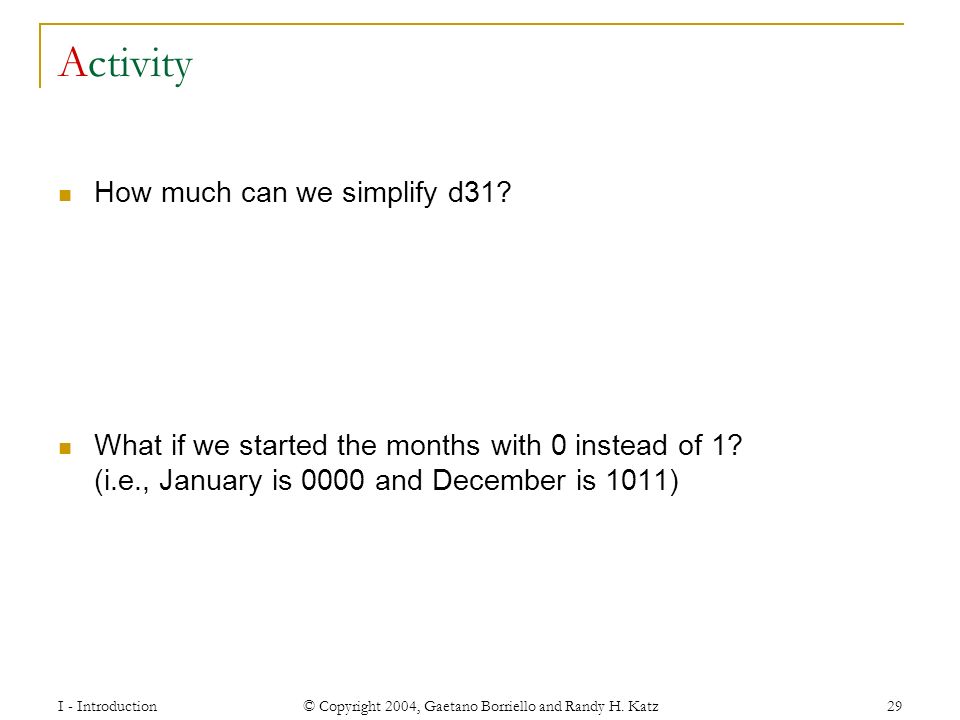 Activity

How much can we simplify d31?

What if we started the months with 0 instead of 1? (i.e., January is 0000 and December is 1011)

I - Introduction

© Copyright 2004, Gaetano Borriello and Randy H. Katz

29